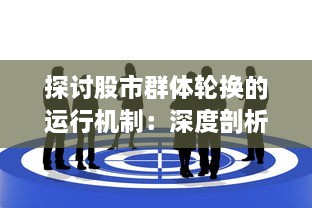 探讨股市群体轮换的运行机制：深度剖析